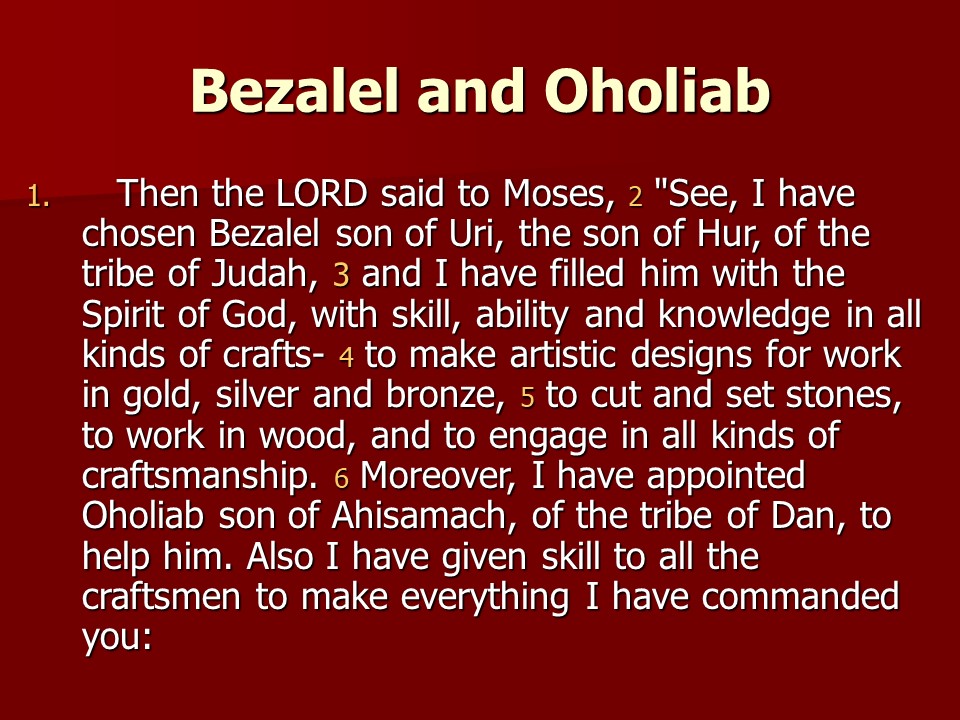 Bezalel and Oholiab

1. Then the LORD said to Moses, 2 "See, I have chosen Bezalel son of Uri, the son of Hur, of the tribe of Judah, 3 and I have filled him with the Spirit of God, with skill, ability and knowledge in all kinds of crafts- 4 to make artistic designs for work in gold, silver and bronze, 5 to cut and set stones, to work in wood, and to engage in all kinds of craftsmanship. 6 Moreover, I have appointed Oholiab son of Ahisamach, of the tribe of Dan, to help him. Also I have given skill to all the craftsmen to make everything I have commanded you: